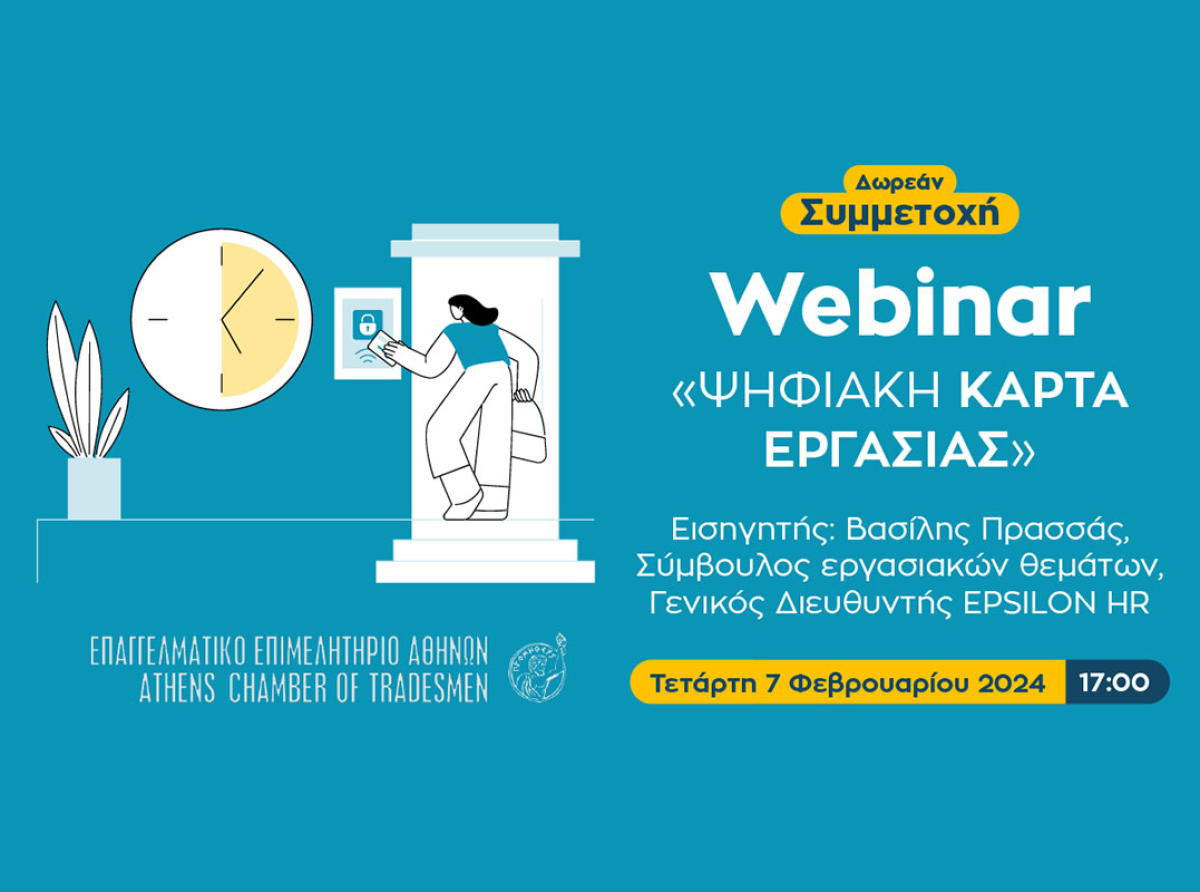 Δωρεάν
Συμμετοχή

Webinar
«ΨΗΦΙΑΚΗ ΚΑΡΤΑ ΕΡΓΑΣΙΑΣ»

Εισηγητής: Βασίλης Πρασσάς, Σύμβουλος εργασιακών θεμάτων, Γενικός Διευθυντής EPSILON HR

Τετάρτη 7 Φεβρουαρίου 2024 17:00

ΕΠΑΓΓΕΛΜΑΤΙΚΟ ΕΠΙΜΕΛΗΤΗΡΙΟ ΑΘΗΝΩΝ
ATHENS CHAMBER OF TRADESMEN